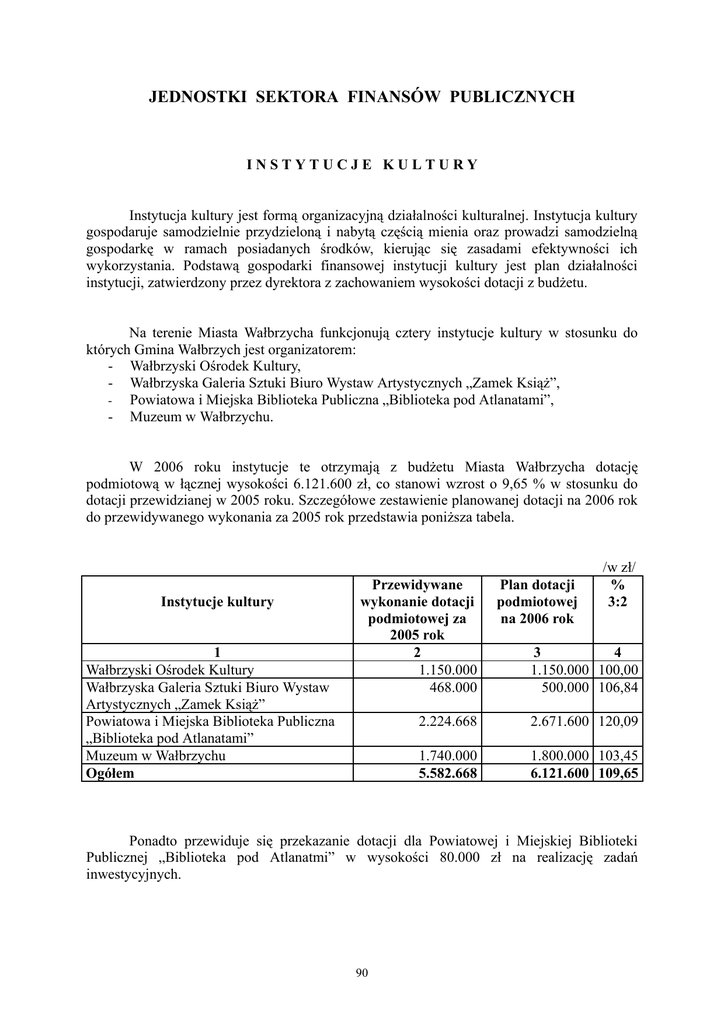 JEDNOSTKI SEKTORA FINANSÓW PUBLICZNYCH

INSTYTUCJE KULTURY

Instytucja kultury jest formą organizacyjną działalności kulturalnej. Instytucja kultury gospodaruje samodzielnie przydzieloną i nabytą częścią mienia oraz prowadzi samodzielną gospodarkę w ramach posiadanych środków, kierując się zasadami efektywności ich wykorzystania. Podstawą gospodarki finansowej instytucji kultury jest plan działalności instytucji, zatwierdzony przez dyrektora z zachowaniem wysokości dotacji z budżetu.

Na terenie Miasta Wałbrzycha funkcjonują cztery instytucje kultury w stosunku do których Gmina Wałbrzych jest organizatorem:
- Wałbrzyski Ośrodek Kultury,
- Wałbrzyska Galeria Sztuki Biuro Wystaw Artystycznych „Zamek Książ”,
- Powiatowa i Miejska Biblioteka Publiczna „Biblioteka pod Atlanatami”,
- Muzeum w Wałbrzychu.

W 2006 roku instytucje te otrzymają z budżetu Miasta Wałbrzycha dotację podmiotową w łącznej wysokości 6.121.600 zł, co stanowi wzrost o 9,65 % w stosunku do dotacji przewidzianej w 2005 roku. Szczegółowe zestawienie planowanej dotacji na 2006 rok do przewidywanego wykonania za 2005 rok przedstawia poniższa tabela.

/w zł/

| Instytucje kultury | Przewidywane wykonanie dotacji podmiotowej za 2005 rok | Plan dotacji podmiotowej na 2006 rok | % 3:2 |
|---|---|---|---|
| 1 | 2 | 3 | 4 |
| Wałbrzyski Ośrodek Kultury | 1.150.000 | 1.150.000 | 100,00 |
| Wałbrzyska Galeria Sztuki Biuro Wystaw Artystycznych „Zamek Książ” | 468.000 | 500.000 | 106,84 |
| Powiatowa i Miejska Biblioteka Publiczna „Biblioteka pod Atlanatami” | 2.224.668 | 2.671.600 | 120,09 |
| Muzeum w Wałbrzychu | 1.740.000 | 1.800.000 | 103,45 |
| Ogółem | 5.582.668 | 6.121.600 | 109,65 |

Ponadto przewiduje się przekazanie dotacji dla Powiatowej i Miejskiej Biblioteki Publicznej „Biblioteka pod Atlanatmi” w wysokości 80.000 zł na realizację zadań inwestycyjnych.

90